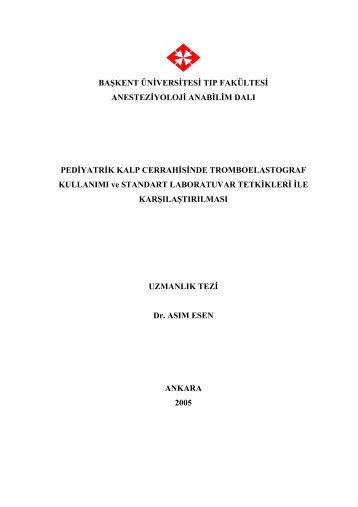 BAŞKENT ÜNİVERSİTESİ TIP FAKÜLTESİ
ANESTEZİYOLOJİ ANABİLİM DALI

PEDİYATRİK KALP CERRAHİSİNDE TROMBOELASTOGRAF KULLANIMI ve STANDART LABORATUVAR TETKİKLERİ İLE KARŞILAŞTIRILMASI

UZMANLIK TEZİ

Dr. ASIM ESEN

ANKARA
2005